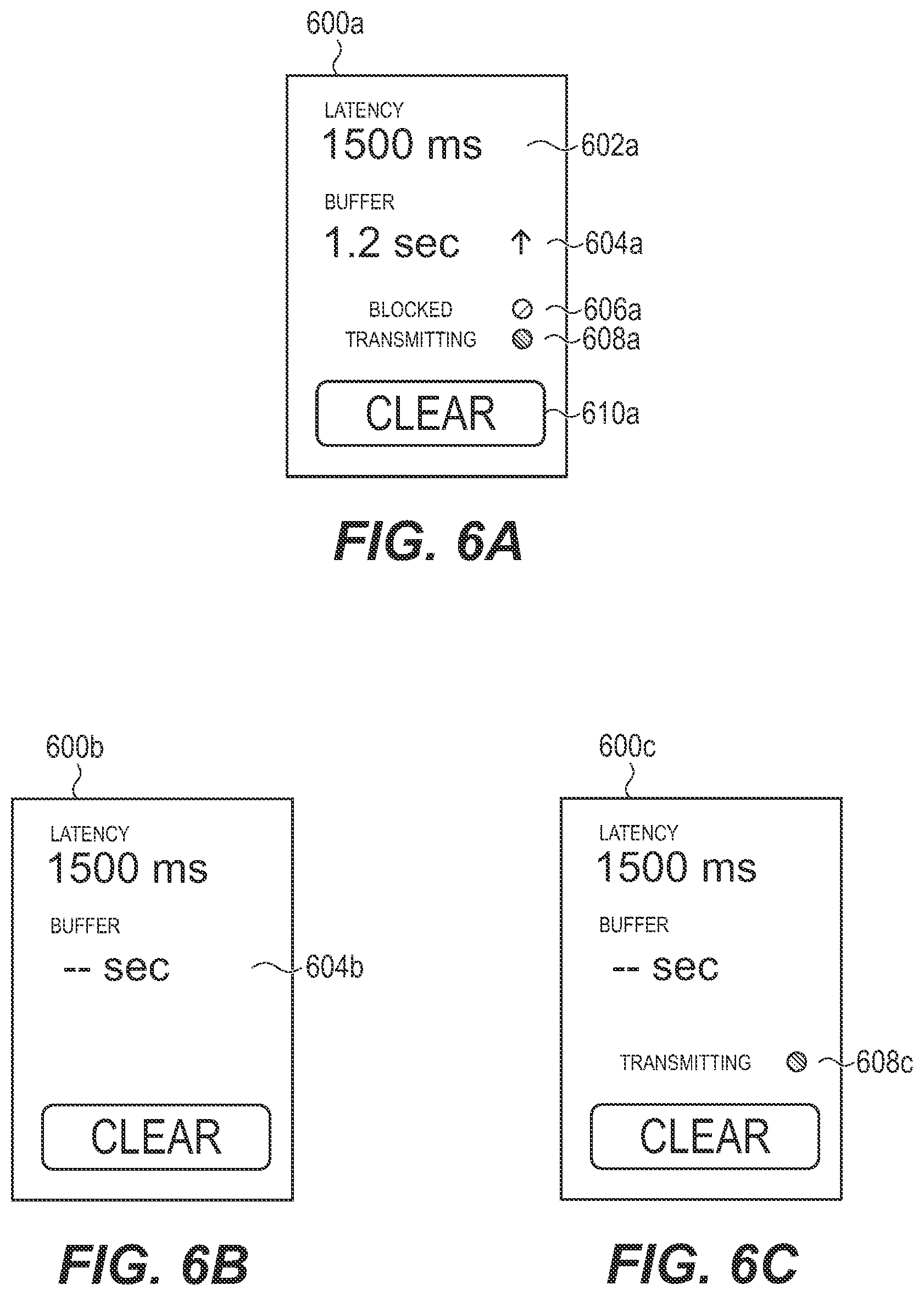 600a

LATENCY
1500 ms
602a

BUFFER
1.2 sec ↑
604a

BLOCKED
606a
TRANSMITTING
608a

CLEAR
610a

FIG. 6A

600b

LATENCY
1500 ms

BUFFER
-- sec
604b

CLEAR

FIG. 6B

600c

LATENCY
1500 ms

BUFFER
-- sec

TRANSMITTING
608c

CLEAR

FIG. 6C